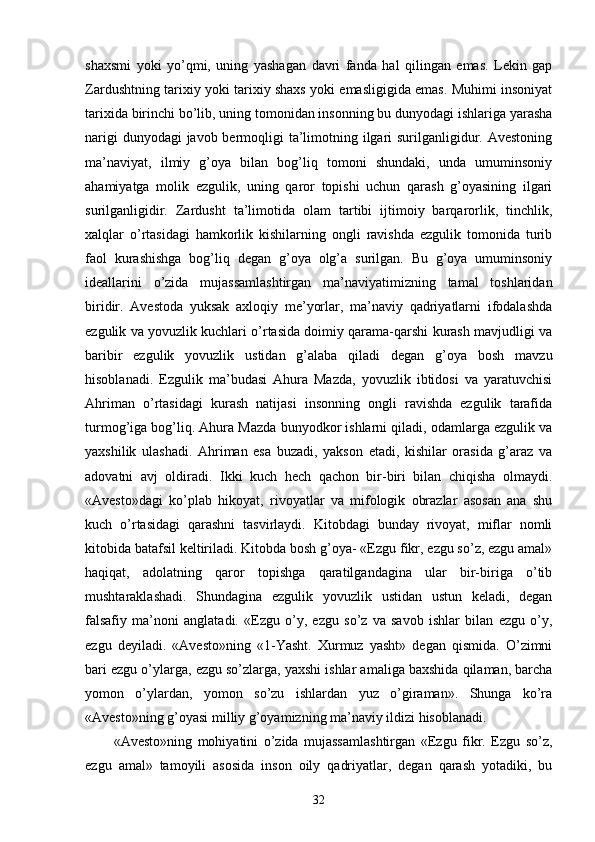 shaxsmi yoki yo’qmi, uning yashagan davri fanda hal qilingan emas. Lekin gap Zardushtning tarixiy yoki tarixiy shaxs yoki emasligigida emas. Muhimi insoniyat tarixida birinchi bo’lib, uning tomonidan insonning bu dunyodagi ishlariga yarasha narigi dunyodagi javob bermoqligi ta’limotning ilgari surilganligidur. Avestoning ma’naviyat, ilmiy g’oya bilan bog’liq tomoni shundaki, unda umuminsoniy ahamiyatga molik ezgulik, uning qaror topishi uchun qarash g’oyasining ilgari surilganligidir. Zardusht ta’limotida olam tartibi ijtimoiy barqarorlik, tinchlik, xalqlar o’rtasidagi hamkorlik kishilarning ongli ravishda ezgulik tomonida turib faol kurashishga bog’liq degan g’oya olg’a surilgan. Bu g’oya umuminsoniy ideallarini o’zida mujassamlashtirgan ma’naviyatimizning tamal toshlaridan biridir. Avestoda yuksak axloqiy me’yorlar, ma’naviy qadriyatlarni ifodalashda ezgulik va yovuzlik kuchlari o’rtasida doimiy qarama-qarshi kurash mavjudligi va baribir ezgulik yovuzlik ustidan g’alaba qiladi degan g’oya bosh mavzu hisoblanadi. Ezgulik ma’budasi Ahura Mazda, yovuzlik ibtidosi va yaratuvchisi Ahriman o’rtasidagi kurash natijasi insonning ongli ravishda ezgulik tarafida turmog’iga bog’liq. Ahura Mazda bunyodkor ishlarni qiladi, odamlarga ezgulik va yaxshilik ulashadi. Ahriman esa buzadi, yakson etadi, kishilar orasida g’araz va adovatni avj oldiradi. Ikki kuch hech qachon bir-biri bilan chiqisha olmaydi. «Avesto»dagi ko’plab hikoyat, rivoyatlar va mifologik obrazlar asosan ana shu kuch o’rtasidagi qarashni tasvirlaydi. Kitobdagi bunday rivoyat, miflar nomli kitobida batafsil keltiriladi. Kitobda bosh g’oya- «Ezgu fikr, ezgu so’z, ezgu amal» haqiqat, adolatning qaror topishga qaratilgandagina ular bir-biriga o’tib mushtaraklashadi. Shundagina ezgulik yovuzlik ustidan ustun keladi, degan falsafiy ma’noni anglatadi. «Ezgu o’y, ezgu so’z va savob ishlar bilan ezgu o’y, ezgu deyiladi. «Avesto»ning «1-Yasht. Xurmuz yasht» degan qismida. O’zimni bari ezgu o’ylarga, ezgu so’zlarga, yaxshi ishlar amaliga baxshida qilaman, barcha yomon o’ylardan, yomon so’zu ishlardan yuz o’giraman». Shunga ko’ra «Avesto»ning g’oyasi milliy g’oyamizning ma’naviy ildizi hisoblanadi.

«Avesto»ning mohiyatini o’zida mujassamlashtirgan «Ezgu fikr. Ezgu so’z, ezgu amal» tamoyili asosida inson oily qadriyatlar, degan qarash yotadiki, bu

32